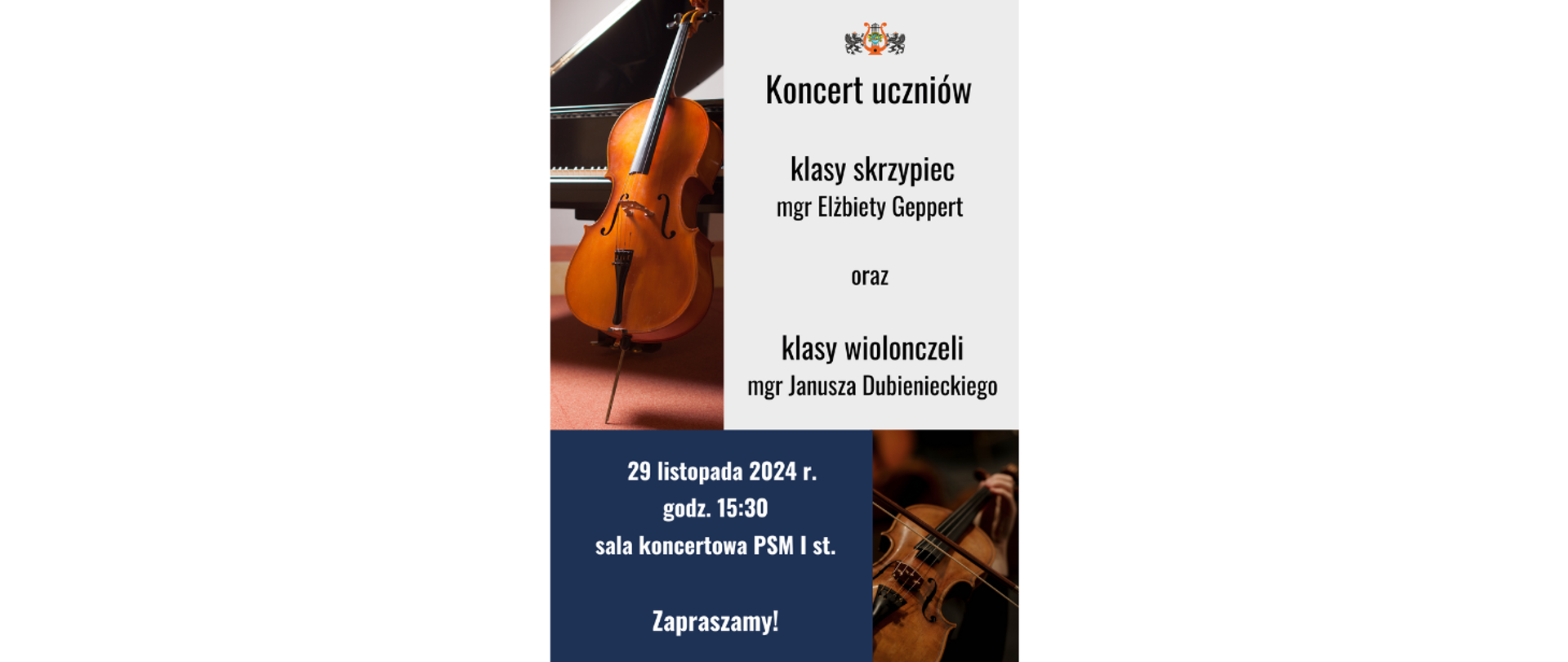 Koncert uczniów

klasy skrzypiec
mgr Elżbiety Geppert

oraz

klasy wiolonczeli
mgr Janusza Dubienieckiego

29 listopada 2024 r.
godz. 15:30
sala koncertowa PSM I st.

Zapraszamy!